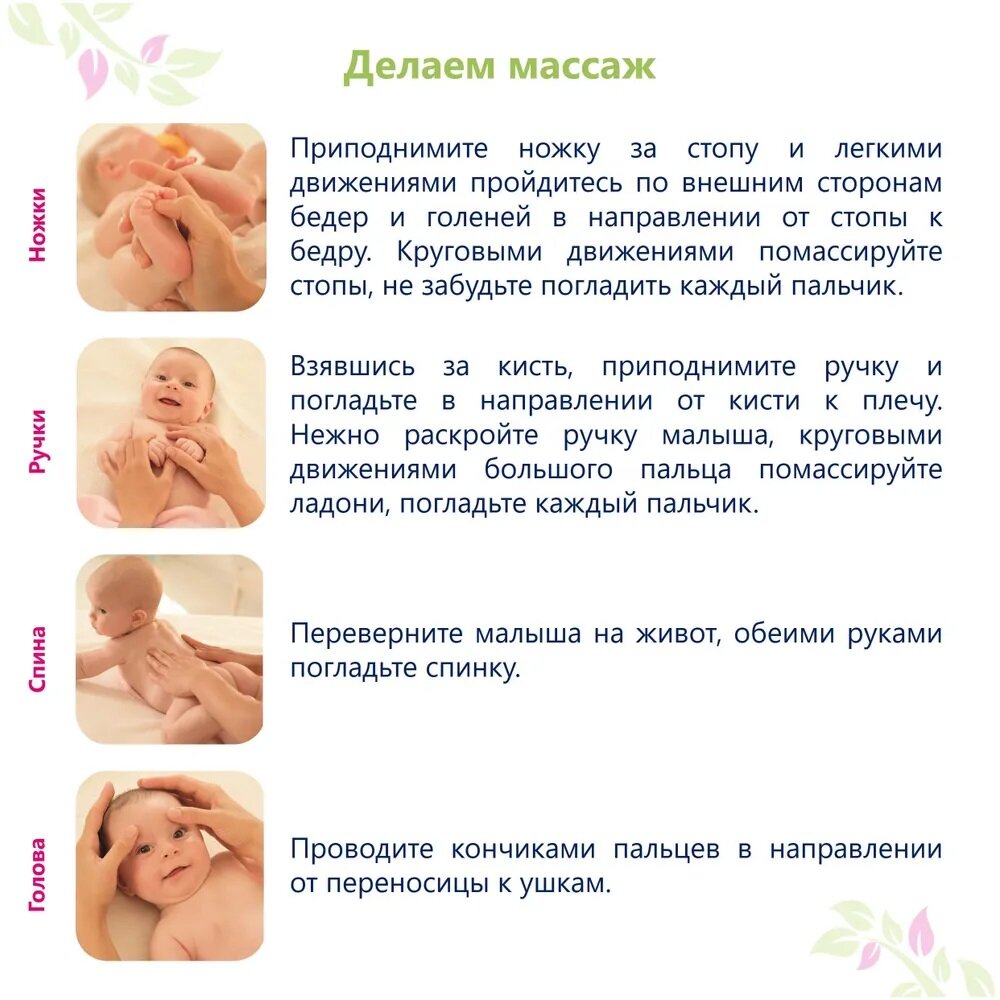 Делаем массаж

Ножки

Приподнимите ножку за стопу и легкими движениями пройдитесь по внешним сторонам бедер и голеней в направлении от стопы к бедру. Круговыми движениями помассируйте стопы, не забудьте погладить каждый пальчик.

Ручки

Взявшись за кисть, приподнимите ручку и погладьте в направлении от кисти к плечу. Нежно раскройте ручку малыша, круговыми движениями большого пальца помассируйте ладони, погладьте каждый пальчик.

Спина

Переверните малыша на живот, обеими руками погладьте спинку.

Голова

Проводите кончиками пальцев в направлении от переносицы к ушкам.